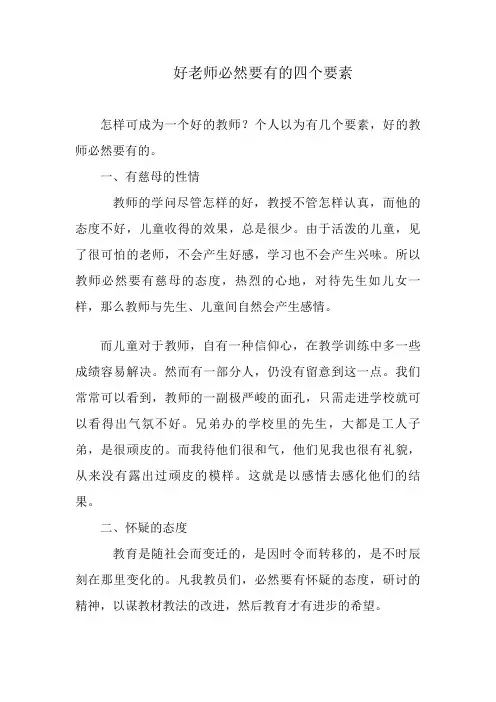 好老师必然要有的四个要素

怎样可成为一个好的教师？个人以为有几个要素，好的教师必然要有的。

一、有慈母的性情

教师的学问尽管怎样的好，教授不管怎样认真，而他的态度不好，儿童收得的效果，总是很少。由于活泼的儿童，见了很可怕的老师，不会产生好感，学习也不会产生兴味。所以教师必然要有慈母的态度，热烈的心地，对待先生如儿女一样，那么教师与先生、儿童间自然会产生感情。

而儿童对于教师，自有一种信仰心，在教学训练中多一些成绩容易解决。然而有一部分人，仍没有留意到这一点。我们常常可以看到，教师的一副极严峻的面孔，只需走进学校就可以看得出气氛不好。兄弟办的学校里的先生，大都是工人子弟，是很顽皮的。而我待他们很和气，他们见我也很有礼貌，从来没有露出过顽皮的模样。这就是以感情去感化他们的结果。

二、怀疑的态度

教育是随社会而变迁的，是因时令而转移的，是不时辰刻在那里变化的。凡我教员们，必然要有怀疑的态度，研讨的精神，以谋教材教法的改进，然后教育才有进步的希望。